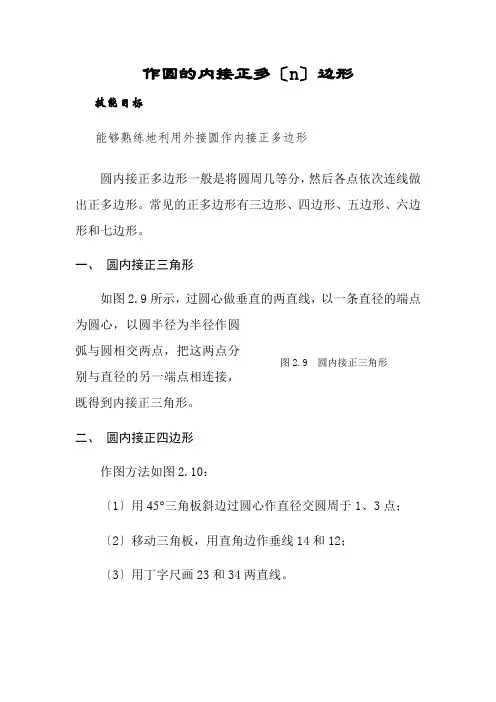 作圆的内接正多〔n〕边形

技能目标

能够熟练地利用外接圆作内接正多边形

圆内接正多边形一般是将圆周几等分，然后各点依次连线做出正多边形。常见的正多边形有三边形、四边形、五边形、六边形和七边形。

一、 圆内接正三角形

如图 2.9 所示，过圆心做垂直的两直线，以一条直径的端点为圆心，以圆半径为半径作圆弧与圆相交两点，把这两点分别与直径的另一端点相连接，既得到内接正三角形。

图 2.9 圆内接正三角形

二、 圆内接正四边形

作图方法如图 2.10：

〔1〕用 45°三角板斜边过圆心作直径交圆周于 1、3 点；

〔2〕移动三角板，用直角边作垂线 14 和 12；

〔3〕用丁字尺画 23 和 34 两直线。